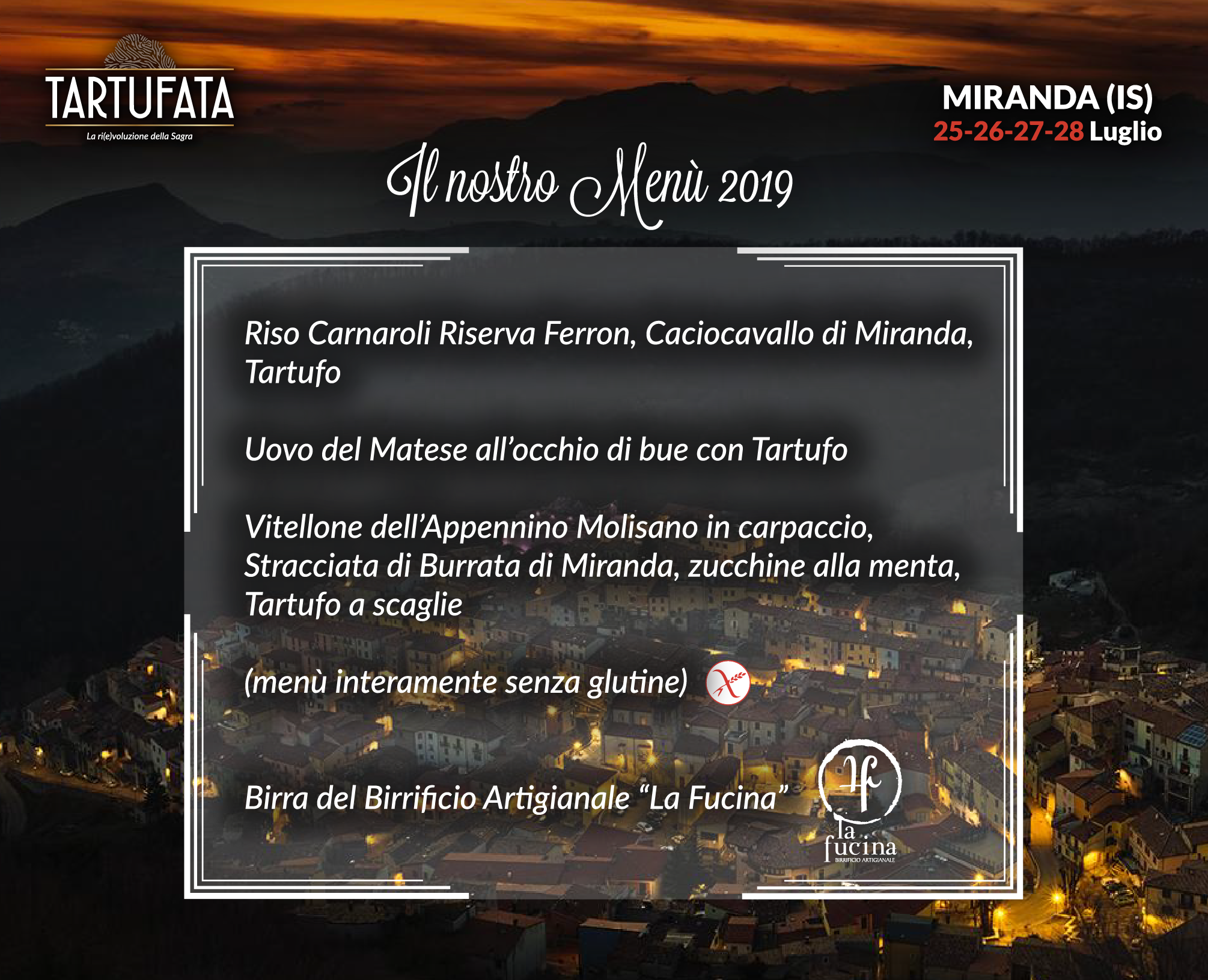 TARTUFATA
La ri(e)voluzione della Sagra

MIRANDA (IS)
25-26-27-28 Luglio

Il nostro Menù 2019

Riso Carnaroli Riserva Ferron, Caciocavallo di Miranda, Tartufo

Uovo del Matese all'occhio di bue con Tartufo

Vitellone dell'Appennino Molisano in carpaccio, Stracciata di Burrata di Miranda, zucchine alla menta, Tartufo a scaglie

(menù interamente senza glutine)

Birra del Birrificio Artigianale "La Fucina"

la fucina
BIRRIFICIO ARTIGIANALE